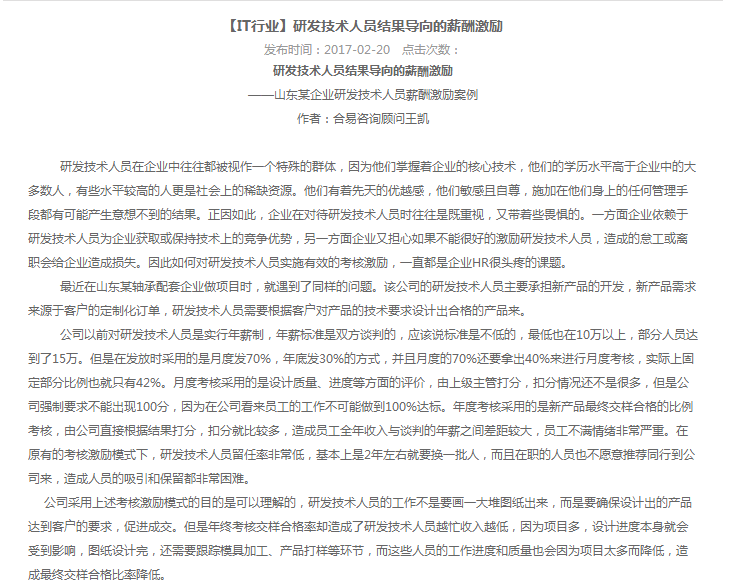 【IT行业】研发技术人员结果导向的薪酬激励

发布时间：2017-02-20　点击次数：

研发技术人员结果导向的薪酬激励

——山东某企业研发技术人员薪酬激励案例

作者：合易咨询顾问王凯

研发技术人员在企业中往往都被视作一个特殊的群体，因为他们掌握着企业的核心技术，他们的学历水平高于企业中的大多数人，有些水平较高的人更是社会上的稀缺资源。他们有着先天的优越感，他们敏感且自尊，施加在他们身上的任何管理手段都有可能产生意想不到的结果。正因如此，企业在对待研发技术人员时往往是既重视，又带着些畏惧的。一方面企业依赖于研发技术人员为企业获取或保持技术上的竞争优势，另一方面企业又担心如果不能很好的激励研发技术人员，造成的怠工或离职会给企业造成损失。因此如何对研发技术人员实施有效的考核激励，一直都是企业HR很头疼的课题。

最近在山东某轴承配套企业做项目时，就遇到了同样的问题。该公司的研发技术人员主要承担新产品的开发，新产品需求来源于客户的定制化订单，研发技术人员需要根据客户对产品的技术要求设计出合格的产品来。

公司以前对研发技术人员是实行年薪制，年薪标准是双方谈判的，应该说标准是不低的，最低也在10万以上，部分人员达到了15万。但是在发放时采用的是月度发70%，年底发30%的方式，并且月度的70%还要拿出40%来进行月度考核，实际上固定部分比例也就只有42%。月度考核采用的是设计质量、进度等方面的评价，由上级主管打分，扣分情况还不是很多，但是公司强制要求不能出现100分，因为在公司看来员工的工作不可能做到100%达标。年度考核采用的是新产品最终交样合格的比例考核，由公司直接根据结果打分，扣分就比较多，造成员工全年收入与谈判的年薪之间差距较大，员工不满情绪非常严重。在原有的考核激励模式下，研发技术人员留任率非常低，基本上是2年左右就要换一批人，而且在职的人员也不愿意推荐同行到公司来，造成人员的吸引和保留都非常困难。

公司采用上述考核激励模式的目的是可以理解的，研发技术人员的工作不是要画一大堆图纸出来，而是要确保设计出的产品达到客户的要求，促进成交。但是年终考核交样合格率却造成了研发技术人员越忙收入越低，因为项目多，设计进度本身就会受到影响，图纸设计完，还需要跟踪模具加工、产品打样等环节，而这些人员的工作进度和质量也会因为项目太多而降低，造成最终交样合格比率降低。